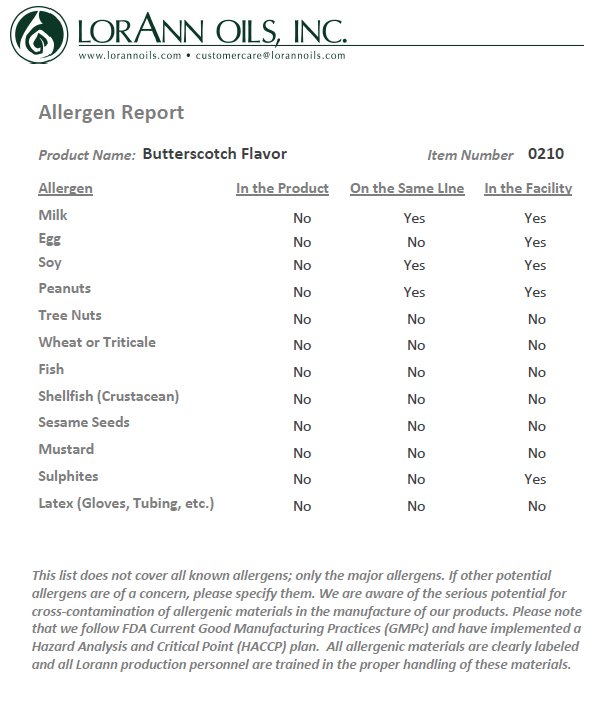 LORANN OILS, INC.
www.lorannoils.com • customercare@lorannoils.com

Allergen Report

Product Name: Butterscotch Flavor

Item Number 0210

| Allergen | In the Product | On the Same LIne | In the Facility |
|---|---|---|---|
| Milk | No | Yes | Yes |
| Egg | No | No | Yes |
| Soy | No | Yes | Yes |
| Peanuts | No | Yes | Yes |
| Tree Nuts | No | No | No |
| Wheat or Triticale | No | No | No |
| Fish | No | No | No |
| Shellfish (Crustacean) | No | No | No |
| Sesame Seeds | No | No | No |
| Mustard | No | No | No |
| Sulphites | No | No | Yes |
| Latex (Gloves, Tubing, etc.) | No | No | No |

This list does not cover all known allergens; only the major allergens. If other potential allergens are of a concern, please specify them. We are aware of the serious potential for cross-contamination of allergenic materials in the manufacture of our products. Please note that we follow FDA Current Good Manufacturing Practices (GMPc) and have implemented a Hazard Analysis and Critical Point (HACCP) plan. All allergenic materials are clearly labeled and all Lorann production personnel are trained in the proper handling of these materials.